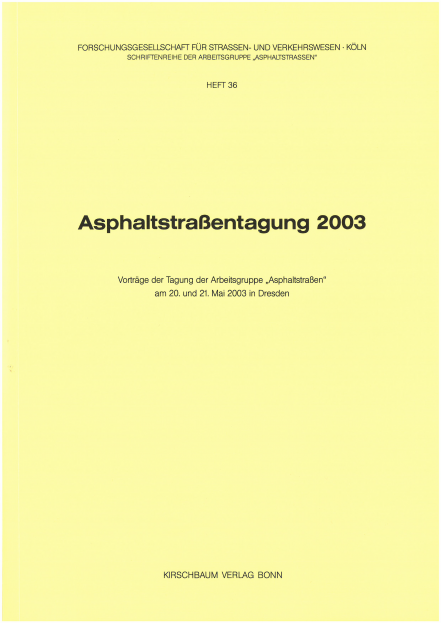 FORSCHUNGSGESELLSCHAFT FÜR STRASSEN- UND VERKEHRSWESEN · KÖLN
SCHRIFTENREIHE DER ARBEITSGRUPPE „ASPHALTSTRASSEN"

HEFT 36

Asphaltstraßentagung 2003

Vorträge der Tagung der Arbeitsgruppe „Asphaltstraßen" am 20. und 21. Mai 2003 in Dresden

KIRSCHBAUM VERLAG BONN